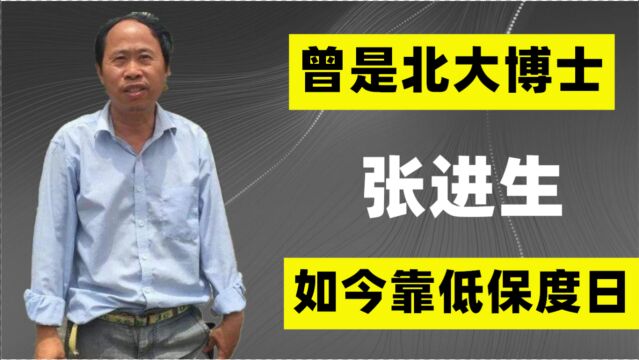 曾是北大博士

张进生

如今靠低保度日